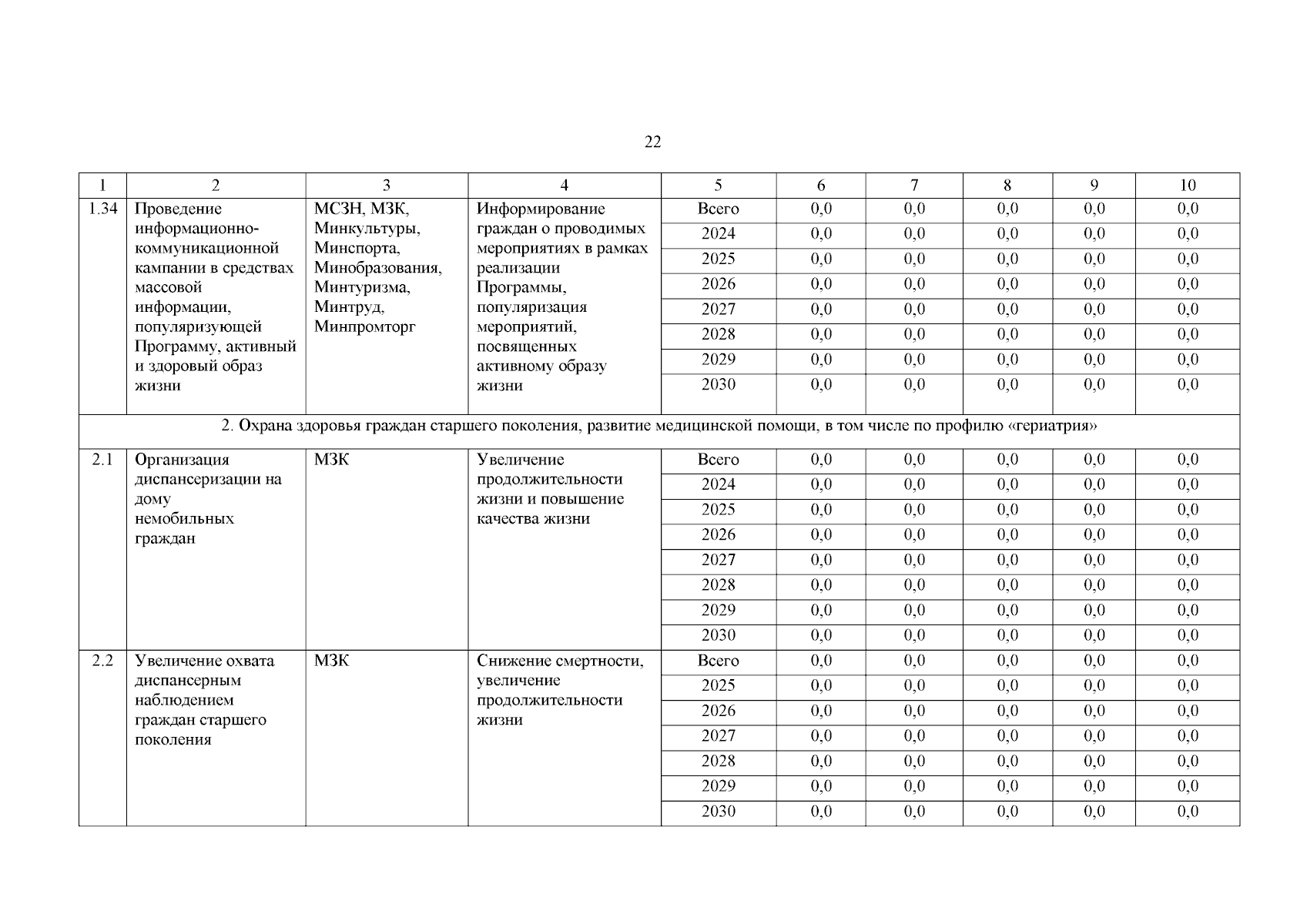 22

| 1 | 2 | 3 | 4 | 5 | 6 | 7 | 8 | 9 | 10 |
|---|---|---|---|---|---|---|---|---|---|
| 1.34 | Проведение информационно-коммуникационной кампании в средствах массовой информации, популяризующей Программу, активный и здоровый образ жизни | МСЗН, МЗК, Минкультуры, Минспорта, Минобразования, Минтуризма, Минтруд, Минпромторг | Информирование граждан о проводимых мероприятиях в рамках реализации Программы, популяризация мероприятий, посвященных активному образу жизни | Всего | 0,0 | 0,0 | 0,0 | 0,0 | 0,0 |
| | | | | 2024 | 0,0 | 0,0 | 0,0 | 0,0 | 0,0 |
| | | | | 2025 | 0,0 | 0,0 | 0,0 | 0,0 | 0,0 |
| | | | | 2026 | 0,0 | 0,0 | 0,0 | 0,0 | 0,0 |
| | | | | 2027 | 0,0 | 0,0 | 0,0 | 0,0 | 0,0 |
| | | | | 2028 | 0,0 | 0,0 | 0,0 | 0,0 | 0,0 |
| | | | | 2029 | 0,0 | 0,0 | 0,0 | 0,0 | 0,0 |
| | | | | 2030 | 0,0 | 0,0 | 0,0 | 0,0 | 0,0 |
| 2. Охрана здоровья граждан старшего поколения, развитие медицинской помощи, в том числе по профилю «гериатрия» | | | | | | | | | |
| 2.1 | Организация диспансеризации на дому немобильных граждан | МЗК | Увеличение продолжительности жизни и повышение качества жизни | Всего | 0,0 | 0,0 | 0,0 | 0,0 | 0,0 |
| | | | | 2024 | 0,0 | 0,0 | 0,0 | 0,0 | 0,0 |
| | | | | 2025 | 0,0 | 0,0 | 0,0 | 0,0 | 0,0 |
| | | | | 2026 | 0,0 | 0,0 | 0,0 | 0,0 | 0,0 |
| | | | | 2027 | 0,0 | 0,0 | 0,0 | 0,0 | 0,0 |
| | | | | 2028 | 0,0 | 0,0 | 0,0 | 0,0 | 0,0 |
| | | | | 2029 | 0,0 | 0,0 | 0,0 | 0,0 | 0,0 |
| | | | | 2030 | 0,0 | 0,0 | 0,0 | 0,0 | 0,0 |
| 2.2 | Увеличение охвата диспансерным наблюдением граждан старшего поколения | МЗК | Снижение смертности, увеличение продолжительности жизни | Всего | 0,0 | 0,0 | 0,0 | 0,0 | 0,0 |
| | | | | 2025 | 0,0 | 0,0 | 0,0 | 0,0 | 0,0 |
| | | | | 2026 | 0,0 | 0,0 | 0,0 | 0,0 | 0,0 |
| | | | | 2027 | 0,0 | 0,0 | 0,0 | 0,0 | 0,0 |
| | | | | 2028 | 0,0 | 0,0 | 0,0 | 0,0 | 0,0 |
| | | | | 2029 | 0,0 | 0,0 | 0,0 | 0,0 | 0,0 |
| | | | | 2030 | 0,0 | 0,0 | 0,0 | 0,0 | 0,0 |